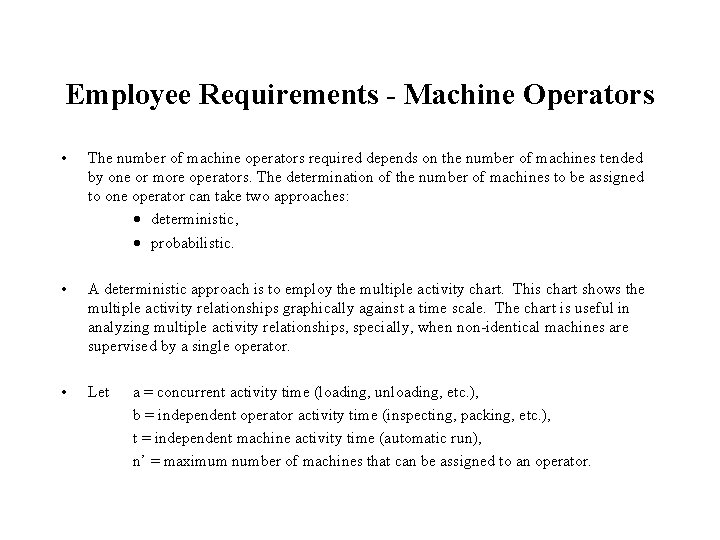 Employee Requirements - Machine Operators

• The number of machine operators required depends on the number of machines tended by one or more operators. The determination of the number of machines to be assigned to one operator can take two approaches:
• deterministic,
• probabilistic.

• A deterministic approach is to employ the multiple activity chart. This chart shows the multiple activity relationships graphically against a time scale. The chart is useful in analyzing multiple activity relationships, specially, when non-identical machines are supervised by a single operator.

• Let a = concurrent activity time (loading, unloading, etc.),
b = independent operator activity time (inspecting, packing, etc.),
t = independent machine activity time (automatic run),
n' = maximum number of machines that can be assigned to an operator.